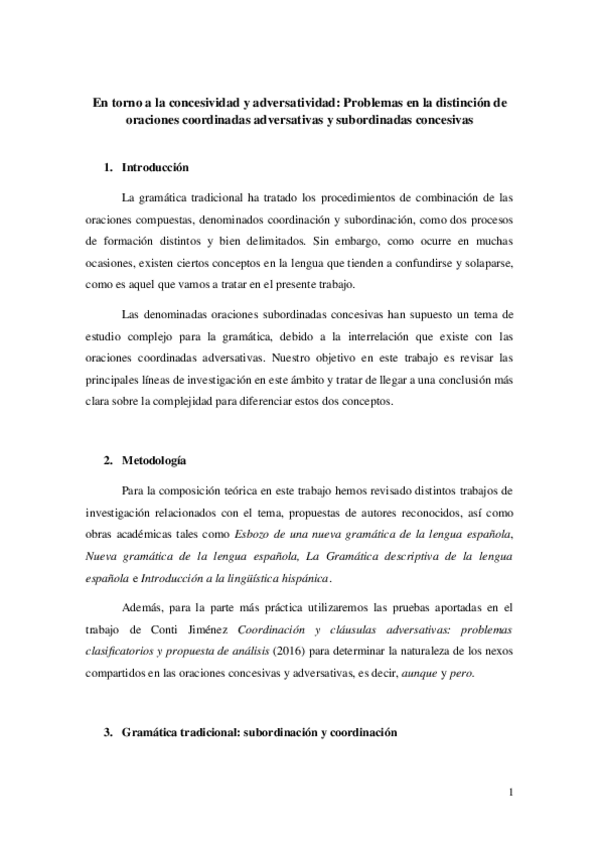 En torno a la concesividad y adversatividad: Problemas en la distinción de oraciones coordinadas adversativas y subordinadas concesivas

1. Introducción

La gramática tradicional ha tratado los procedimientos de combinación de las oraciones compuestas, denominados coordinación y subordinación, como dos procesos de formación distintos y bien delimitados. Sin embargo, como ocurre en muchas ocasiones, existen ciertos conceptos en la lengua que tienden a confundirse y solaparse, como es aquel que vamos a tratar en el presente trabajo.

Las denominadas oraciones subordinadas concesivas han supuesto un tema de estudio complejo para la gramática, debido a la interrelación que existe con las oraciones coordinadas adversativas. Nuestro objetivo en este trabajo es revisar las principales líneas de investigación en este ámbito y tratar de llegar a una conclusión más clara sobre la complejidad para diferenciar estos dos conceptos.

2. Metodología

Para la composición teórica en este trabajo hemos revisado distintos trabajos de investigación relacionados con el tema, propuestas de autores reconocidos, así como obras académicas tales como Esbozo de una nueva gramática de la lengua española, Nueva gramática de la lengua española, La Gramática descriptiva de la lengua española e Introducción a la lingüística hispánica.

Además, para la parte más práctica utilizaremos las pruebas aportadas en el trabajo de Conti Jiménez Coordinación y cláusulas adversativas: problemas clasificatorios y propuesta de análisis (2016) para determinar la naturaleza de los nexos compartidos en las oraciones concesivas y adversativas, es decir, aunque y pero.

3. Gramática tradicional: subordinación y coordinación

1